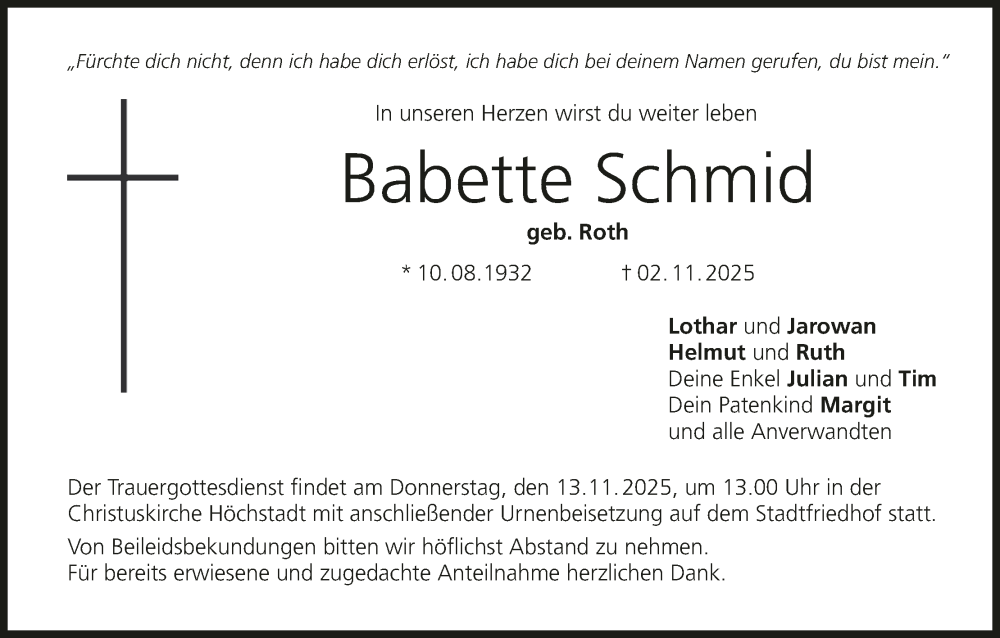 „Fürchte dich nicht, denn ich habe dich erlöst, ich habe dich bei deinem Namen gerufen, du bist mein."

In unseren Herzen wirst du weiter leben

Babette Schmid

geb. Roth

* 10.08.1932 † 02.11.2025

Lothar und Jarowan
Helmut und Ruth
Deine Enkel Julian und Tim
Dein Patenkind Margit
und alle Anverwandten

Der Trauergottesdienst findet am Donnerstag, den 13.11.2025, um 13.00 Uhr in der Christuskirche Höchstadt mit anschließender Urnenbeisetzung auf dem Stadtfriedhof statt.

Von Beileidsbekundungen bitten wir höflichst Abstand zu nehmen.
Für bereits erwiesene und zugedachte Anteilnahme herzlichen Dank.